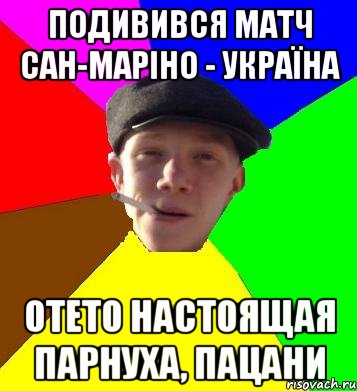 ПОДИВИВСЯ МАТЧ САН-МАРІНО - УКРАЇНА

ОТЕТО НАСТОЯЩАЯ ПАРНУХА, ПАЦАНИ

risovach.ru